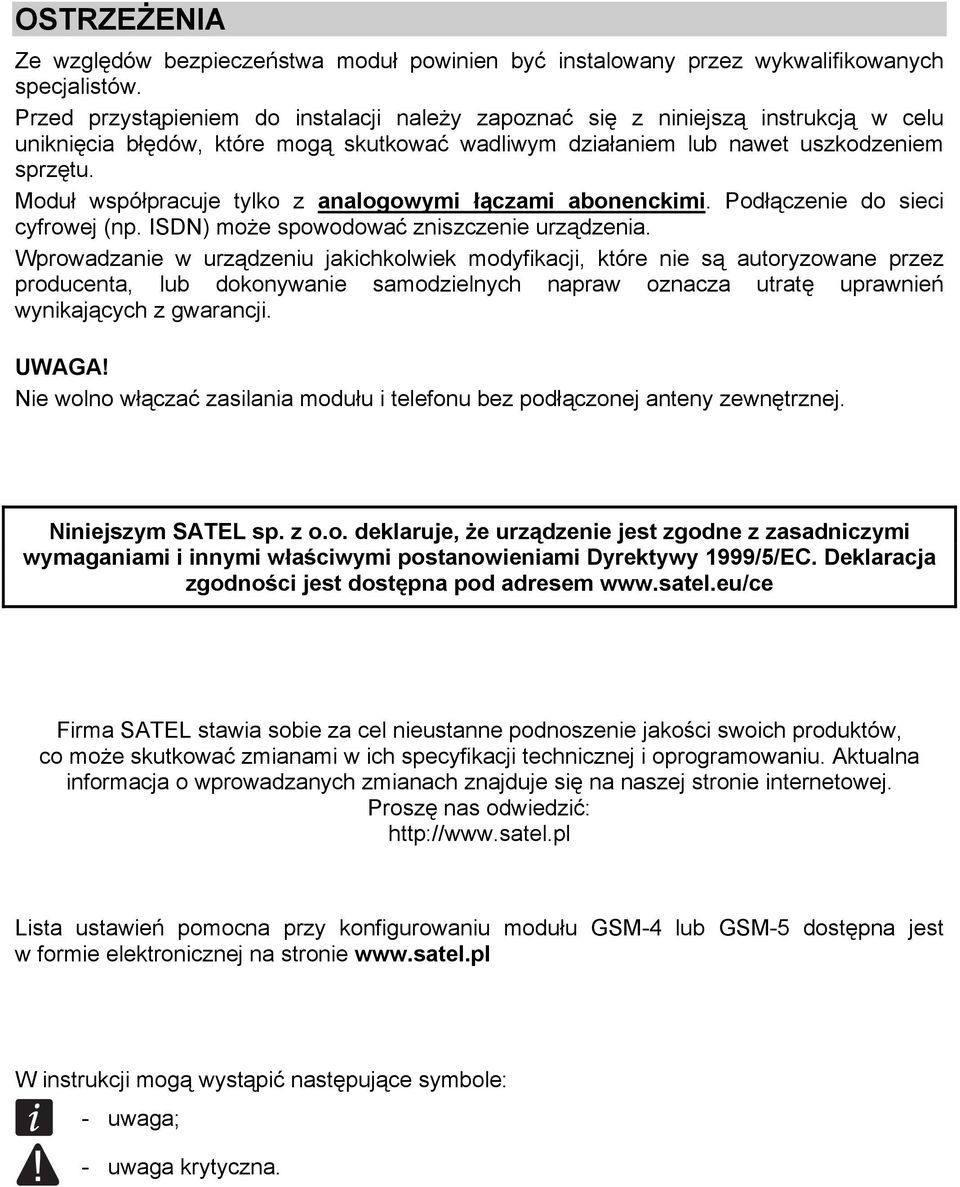 OSTRZEŻENIA

Ze względów bezpieczeństwa moduł powinien być instalowany przez wykwalifikowanych specjalistów.

Przed przystąpieniem do instalacji należy zapoznać się z niniejszą instrukcją w celu uniknięcia błędów, które mogą skutkować wadliwym działaniem lub nawet uszkodzeniem sprzętu.

Moduł współpracuje tylko z analogowymi łączami abonenckimi. Podłączenie do sieci cyfrowej (np. ISDN) może spowodować zniszczenie urządzenia.

Wprowadzanie w urządzeniu jakichkolwiek modyfikacji, które nie są autoryzowane przez producenta, lub dokonywanie samodzielnych napraw oznacza utratę uprawnień wynikających z gwarancji.

UWAGA!
Nie wolno włączać zasilania modułu i telefonu bez podłączonej anteny zewnętrznej.

Niniejszym SATEL sp. z o.o. deklaruje, że urządzenie jest zgodne z zasadniczymi wymaganiami i innymi właściwymi postanowieniami Dyrektywy 1999/5/EC. Deklaracja zgodności jest dostępna pod adresem www.satel.eu/ce

Firma SATEL stawia sobie za cel nieustanne podnoszenie jakości swoich produktów, co może skutkować zmianami w ich specyfikacji technicznej i oprogramowaniu. Aktualna informacja o wprowadzanych zmianach znajduje się na naszej stronie internetowej. Proszę nas odwiedzić:
http://www.satel.pl

Lista ustawień pomocna przy konfigurowaniu modułu GSM-4 lub GSM-5 dostępna jest w formie elektronicznej na stronie www.satel.pl

W instrukcji mogą wystąpić następujące symbole:
- uwaga;
- uwaga krytyczna.